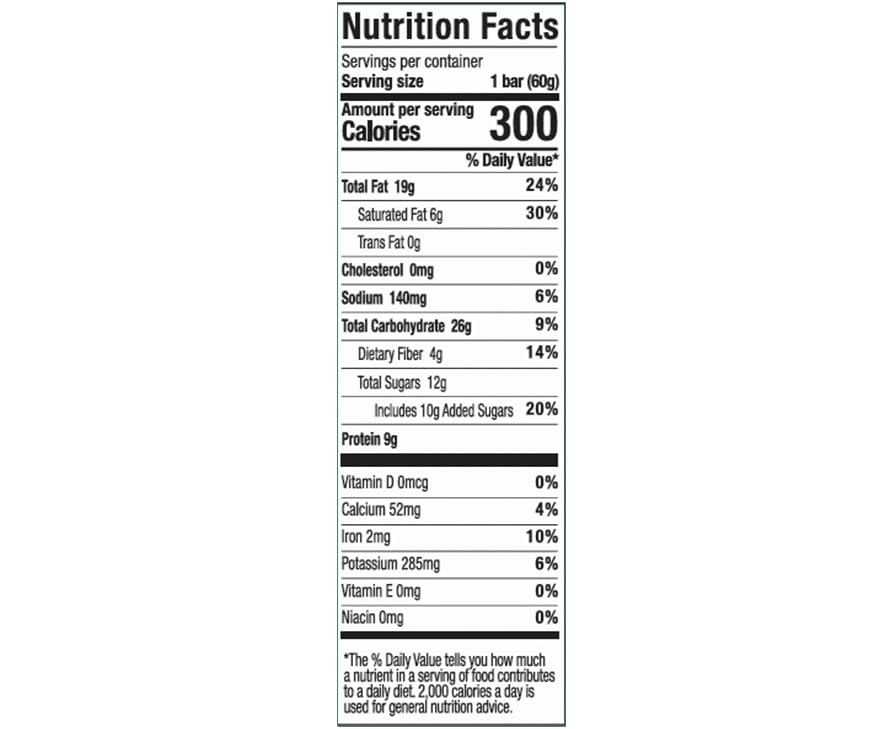 Nutrition Facts

Servings per container
Serving size 1 bar (60g)

Amount per serving
Calories 300

% Daily Value*

Total Fat 19g 24%
Saturated Fat 6g 30%
Trans Fat 0g
Cholesterol 0mg 0%
Sodium 140mg 6%
Total Carbohydrate 26g 9%
Dietary Fiber 4g 14%
Total Sugars 12g
Includes 10g Added Sugars 20%
Protein 9g

Vitamin D 0mcg 0%
Calcium 52mg 4%
Iron 2mg 10%
Potassium 285mg 6%
Vitamin E 0mg 0%
Niacin 0mg 0%

*The % Daily Value tells you how much a nutrient in a serving of food contributes to a daily diet. 2,000 calories a day is used for general nutrition advice.